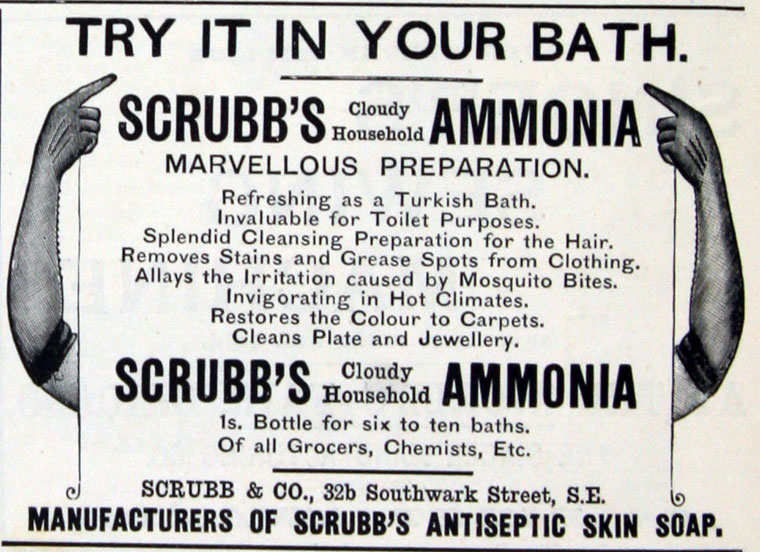 TRY IT IN YOUR BATH.

SCRUBB'S Cloudy Household AMMONIA

MARVELLOUS PREPARATION.

Refreshing as a Turkish Bath.
Invaluable for Toilet Purposes.
Splendid Cleansing Preparation for the Hair.
Removes Stains and Grease Spots from Clothing.
Allays the Irritation caused by Mosquito Bites.
Invigorating in Hot Climates.
Restores the Colour to Carpets.
Cleans Plate and Jewellery.

SCRUBB'S Cloudy Household AMMONIA

1s. Bottle for six to ten baths.
Of all Grocers, Chemists, Etc.

SCRUBB & CO., 32b Southwark Street, S.E.

MANUFACTURERS OF SCRUBB'S ANTISEPTIC SKIN SOAP.